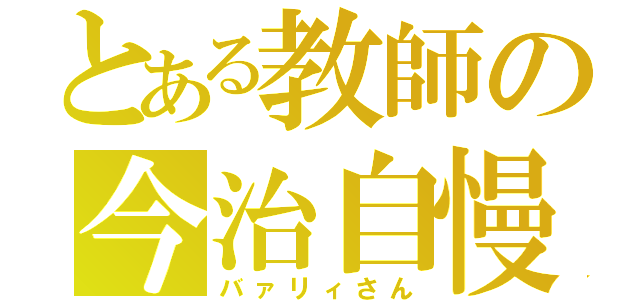 とある教師の
今治自慢
バァリィさん